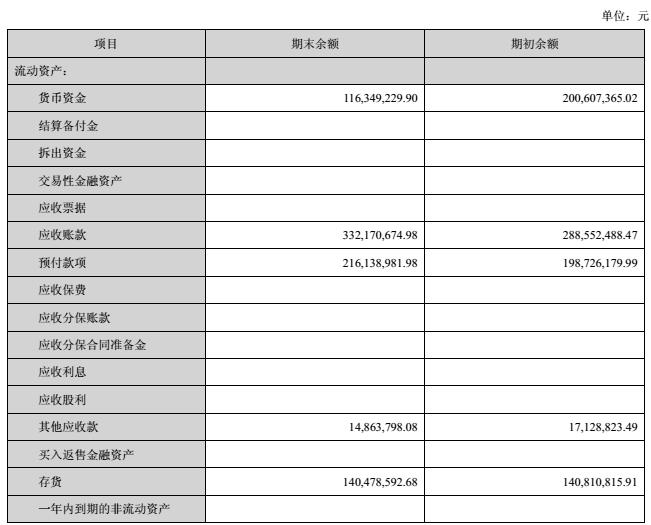 单位：元

| 项目 | 期末余额 | 期初余额 |
|---|---|---|
| 流动资产： | | |
| 货币资金 | 116,349,229.90 | 200,607,365.02 |
| 结算备付金 | | |
| 拆出资金 | | |
| 交易性金融资产 | | |
| 应收票据 | | |
| 应收账款 | 332,170,674.98 | 288,552,488.47 |
| 预付款项 | 216,138,981.98 | 198,726,179.99 |
| 应收保费 | | |
| 应收分保账款 | | |
| 应收分保合同准备金 | | |
| 应收利息 | | |
| 应收股利 | | |
| 其他应收款 | 14,863,798.08 | 17,128,823.49 |
| 买入返售金融资产 | | |
| 存货 | 140,478,592.68 | 140,810,815.91 |
| 一年内到期的非流动资产 | | |